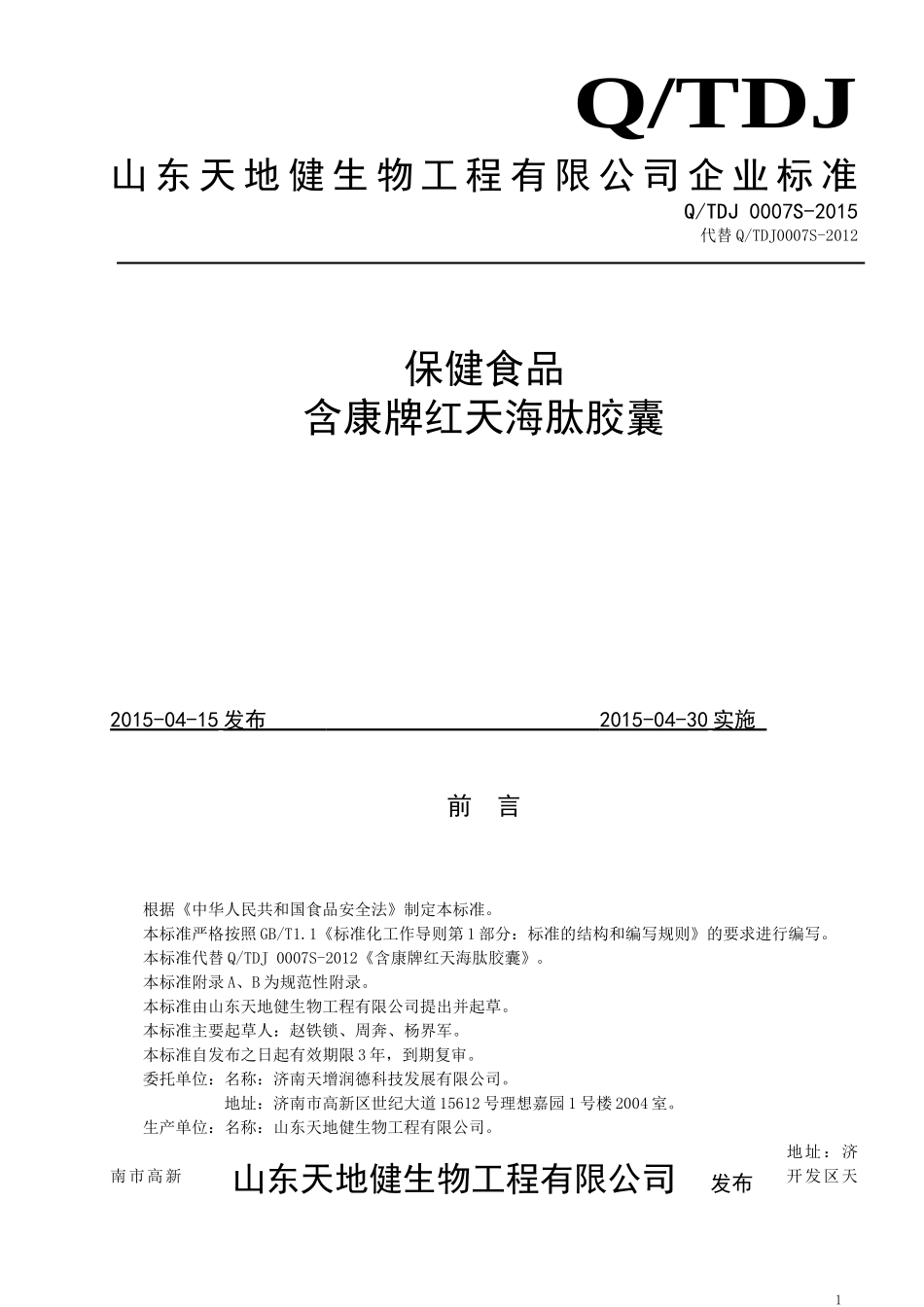 Q/TDJ

山东天地健生物工程有限公司企业标准

Q/TDJ 0007S-2015

代替 Q/TDJ0007S-2012

保健食品
含康牌红天海肽胶囊

2015-04-15 发布 2015-04-30 实施

前 言

根据《中华人民共和国食品安全法》制定本标准。
本标准严格按照 GB/T1.1《标准化工作导则第 1 部分：标准的结构和编写规则》的要求进行编写。
本标准代替 Q/TDJ 0007S-2012《含康牌红天海肽胶囊》。
本标准附录 A、B 为规范性附录。
本标准由山东天地健生物工程有限公司提出并起草。
本标准主要起草人：赵铁锁、周奔、杨界军。
本标准自发布之日起有效期限 3 年，到期复审。
委托单位：名称：济南天增润德科技发展有限公司。
地址：济南市高新区世纪大道 15612 号理想嘉园 1 号楼 2004 室。
生产单位：名称：山东天地健生物工程有限公司。

地址：济
南市高新 山东天地健生物工程有限公司 发布 开发区天

1